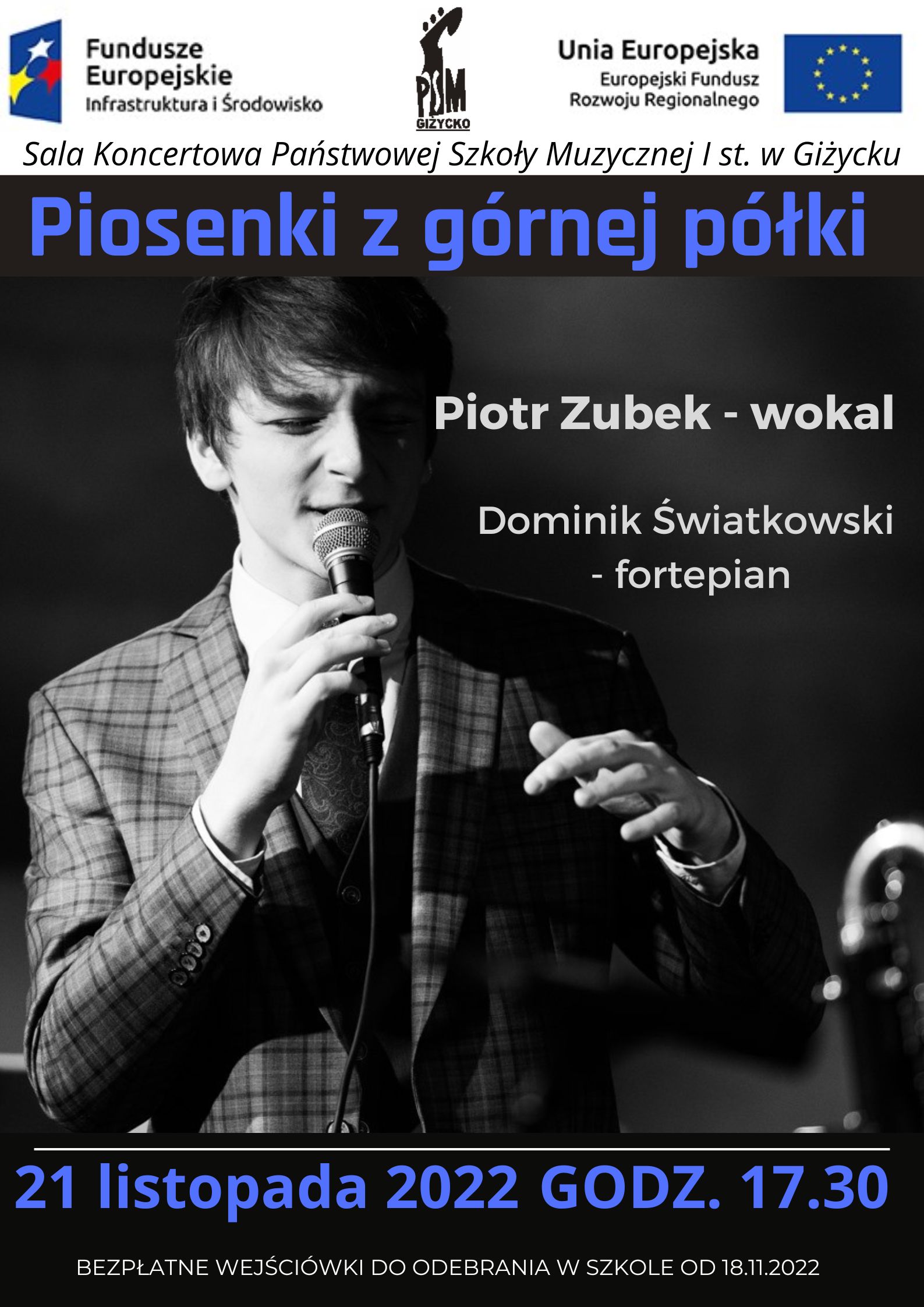 Fundusze Europejskie
Infrastruktura i Środowisko

PSM
GIŻYCKO

Unia Europejska
Europejski Fundusz Rozwoju Regionalnego

Sala Koncertowa Państwowej Szkoły Muzycznej I st. w Giżycku

Piosenki z górnej półki

Piotr Zubek - wokal

Dominik Światkowski - fortepian

21 listopada 2022 GODZ. 17.30

BEZPŁATNE WEJŚCIÓWKI DO ODEBRANIA W SZKOLE OD 18.11.2022